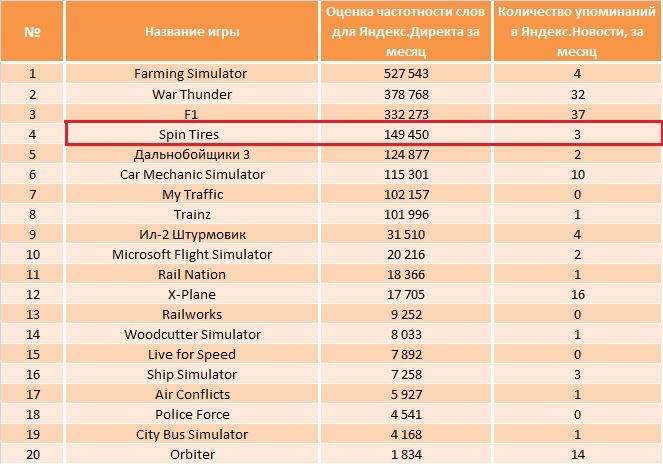 | № | Название игры | Оценка частотности слов для Яндекс.Директа за месяц | Количество упоминаний в Яндекс.Новости, за месяц |
|---|---|---|---|
| 1 | Farming Simulator | 527 543 | 4 |
| 2 | War Thunder | 378 768 | 32 |
| 3 | F1 | 332 273 | 37 |
| 4 | Spin Tires | 149 450 | 3 |
| 5 | Дальнобойщики 3 | 124 877 | 2 |
| 6 | Car Mechanic Simulator | 115 301 | 10 |
| 7 | My Traffic | 102 157 | 0 |
| 8 | Trainz | 101 996 | 1 |
| 9 | Ил-2 Штурмовик | 31 510 | 4 |
| 10 | Microsoft Flight Simulator | 20 216 | 2 |
| 11 | Rail Nation | 18 366 | 1 |
| 12 | X-Plane | 17 705 | 16 |
| 13 | Railworks | 9 252 | 0 |
| 14 | Woodcutter Simulator | 8 033 | 1 |
| 15 | Live for Speed | 7 892 | 0 |
| 16 | Ship Simulator | 7 258 | 3 |
| 17 | Air Conflicts | 5 927 | 1 |
| 18 | Police Force | 4 541 | 0 |
| 19 | City Bus Simulator | 4 168 | 1 |
| 20 | Orbiter | 1 834 | 14 |